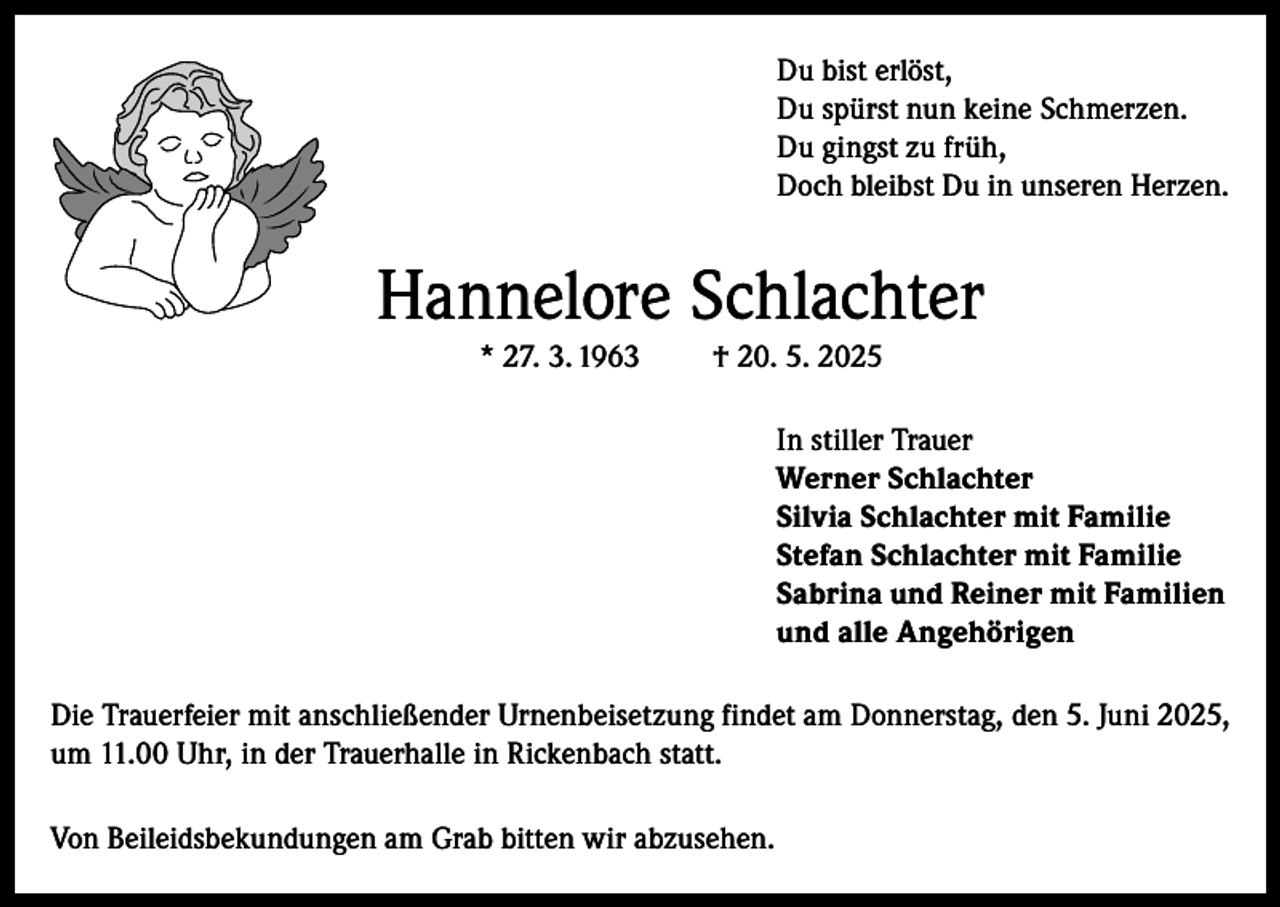 Du bist erlöst,
Du spürst nun keine Schmerzen.
Du gingst zu früh,
Doch bleibst Du in unseren Herzen.

Hannelore Schlachter

* 27. 3. 1963 † 20. 5. 2025

In stiller Trauer
Werner Schlachter
Silvia Schlachter mit Familie
Stefan Schlachter mit Familie
Sabrina und Reiner mit Familien
und alle Angehörigen

Die Trauerfeier mit anschließender Urnenbeisetzung findet am Donnerstag, den 5. Juni 2025, um 11.00 Uhr, in der Trauerhalle in Rickenbach statt.

Von Beileidsbekundungen am Grab bitten wir abzusehen.